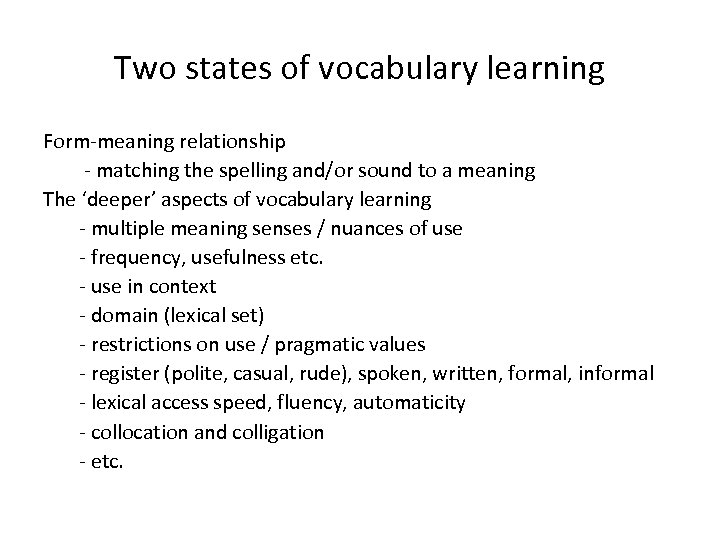 Two states of vocabulary learning

Form-meaning relationship
- matching the spelling and/or sound to a meaning
The ‘deeper’ aspects of vocabulary learning
- multiple meaning senses / nuances of use
- frequency, usefulness etc.
- use in context
- domain (lexical set)
- restrictions on use / pragmatic values
- register (polite, casual, rude), spoken, written, formal, informal
- lexical access speed, fluency, automaticity
- collocation and colligation
- etc.